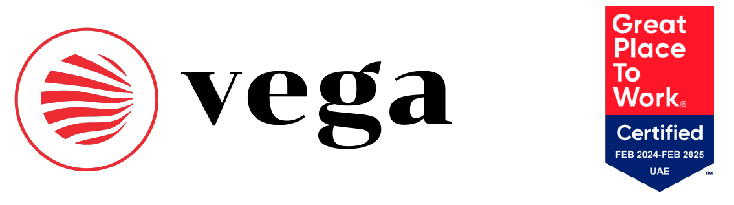 vega

Great Place To Work®

Certified

FEB 2024-FEB 2025

UAE

™